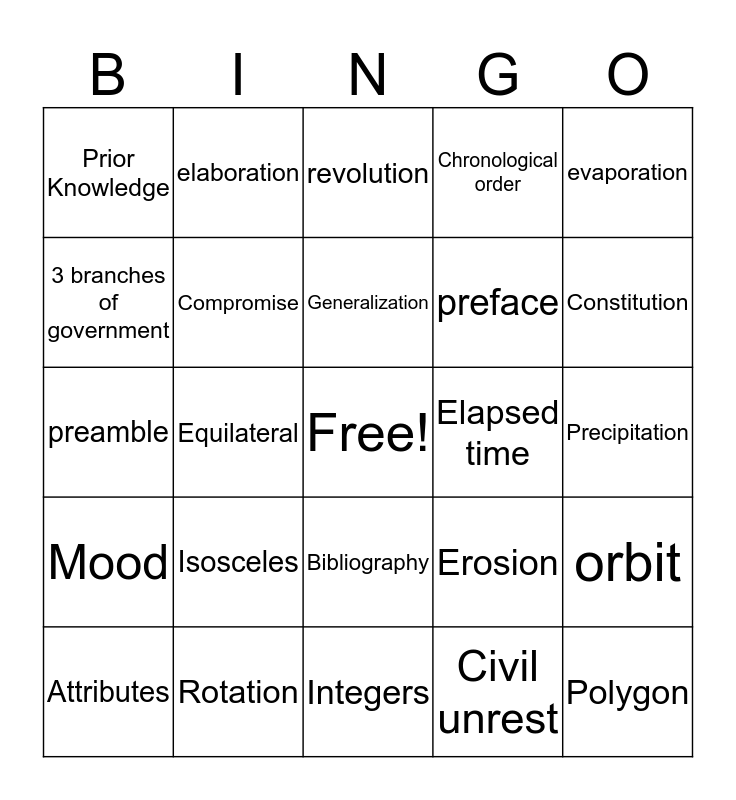 | B | I | N | G | O |
|---|---|---|---|---|
| Prior Knowledge | elaboration | revolution | Chronological order | evaporation |
| 3 branches of government | Compromise | Generalization | preface | Constitution |
| preamble | Equilateral | Free! | Elapsed time | Precipitation |
| Mood | Isosceles | Bibliography | Erosion | orbit |
| Attributes | Rotation | Integers | Civil unrest | Polygon |